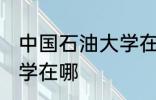 中国石油大学在
学在哪